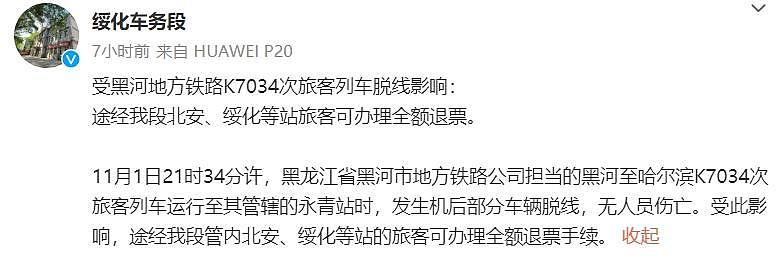 绥化车务段
7小时前 来自 HUAWEI P20

受黑河地方铁路K7034次旅客列车脱线影响：
途经我段北安、绥化等站旅客可办理全额退票。

11月1日21时34分许，黑龙江省黑河市地方铁路公司担当的黑河至哈尔滨K7034次旅客列车运行至其管辖的永青站时，发生机后部分车辆脱线，无人员伤亡。受此影响，途经我段管内北安、绥化等站的旅客可办理全额退票手续。 收起